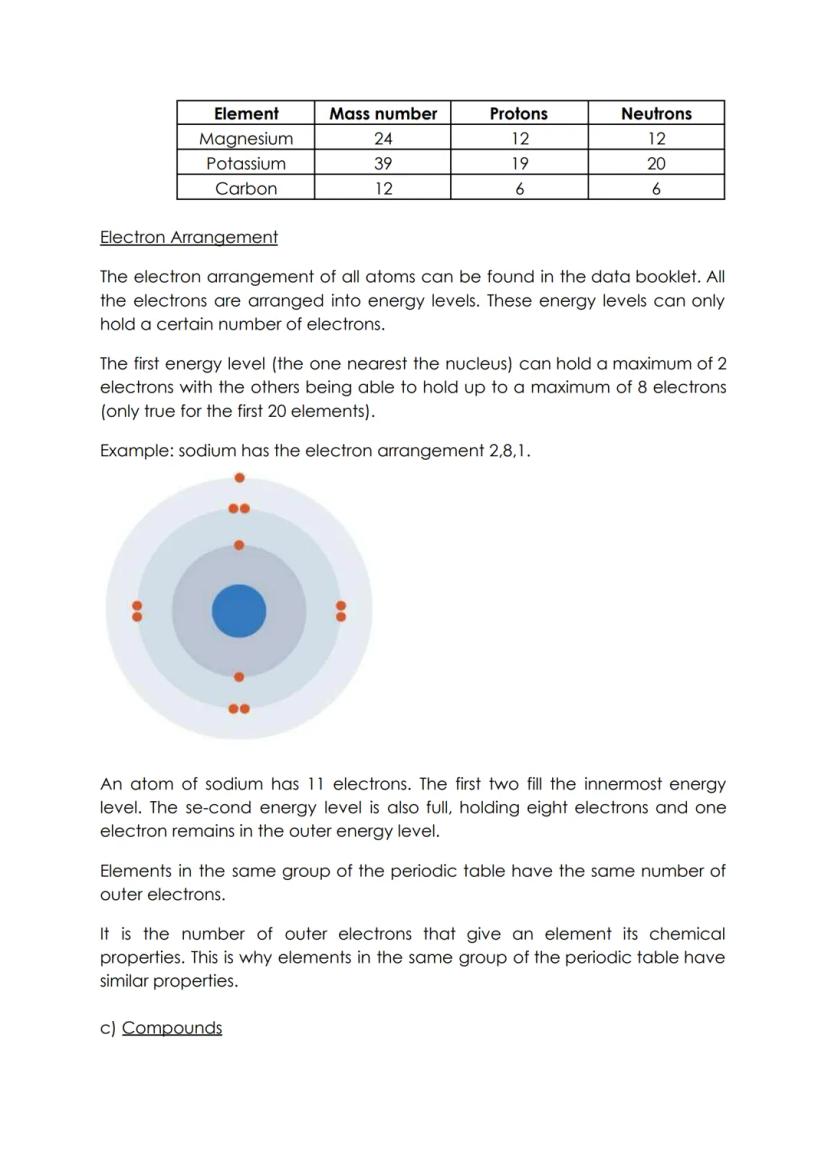 | Element | Mass number | Protons | Neutrons |
|---|---|---|---|
| Magnesium | 24 | 12 | 12 |
| Potassium | 39 | 19 | 20 |
| Carbon | 12 | 6 | 6 |

Electron Arrangement

The electron arrangement of all atoms can be found in the data booklet. All the electrons are arranged into energy levels. These energy levels can only hold a certain number of electrons.

The first energy level (the one nearest the nucleus) can hold a maximum of 2 electrons with the others being able to hold up to a maximum of 8 electrons (only true for the first 20 elements).

Example: sodium has the electron arrangement 2,8,1.

An atom of sodium has 11 electrons. The first two fill the innermost energy level. The se-cond energy level is also full, holding eight electrons and one electron remains in the outer energy level.

Elements in the same group of the periodic table have the same number of outer electrons.

It is the number of outer electrons that give an element its chemical properties. This is why elements in the same group of the periodic table have similar properties.

c) Compounds